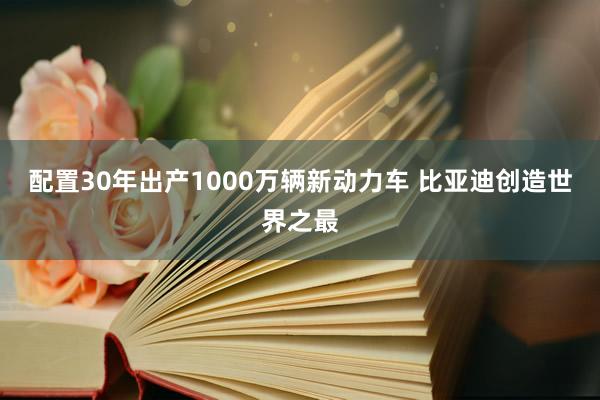 配置30年出产1000万辆新动力车 比亚迪创造世界之最